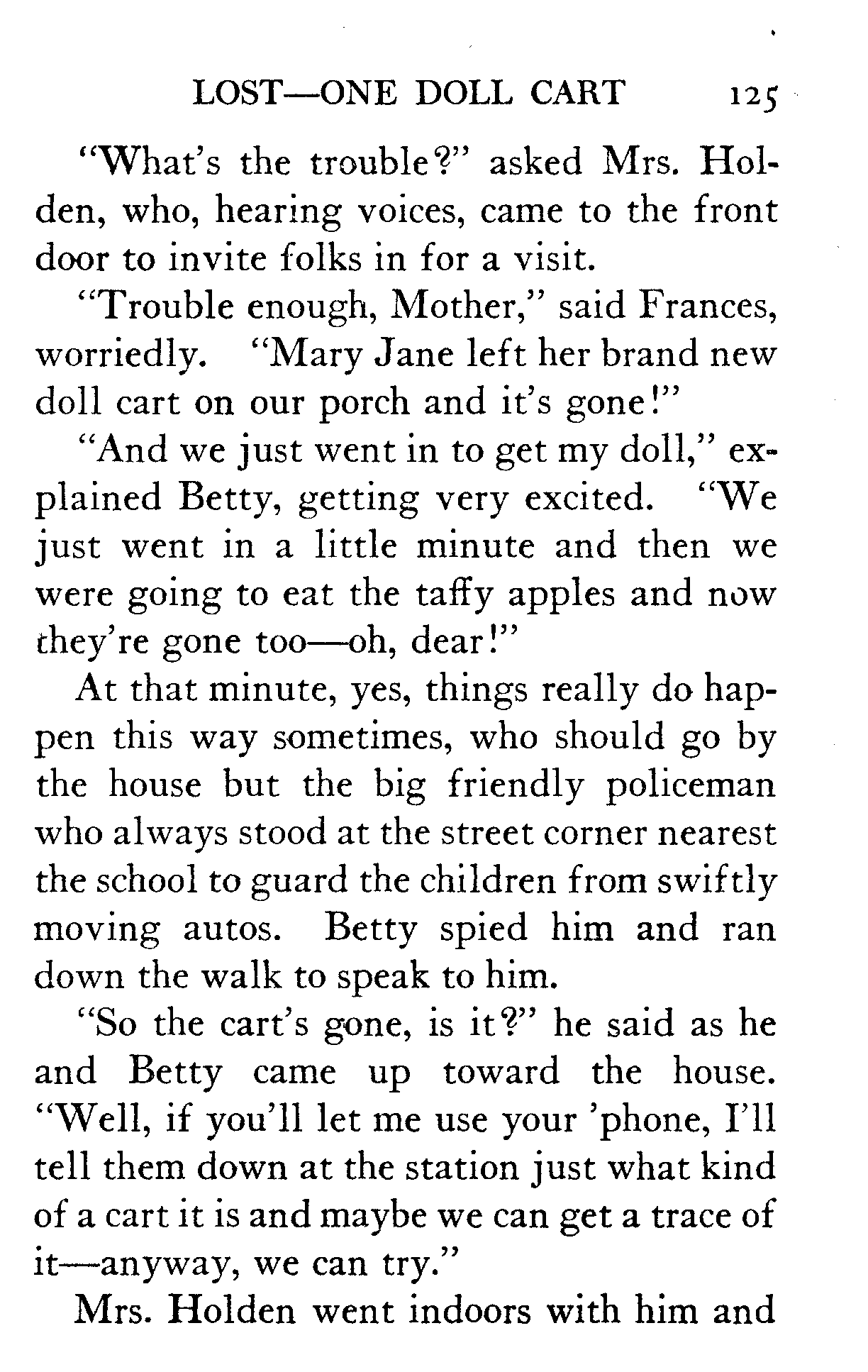 LOST—ONE DOLL CART 125

"What's the trouble?" asked Mrs. Holden, who, hearing voices, came to the front door to invite folks in for a visit.

"Trouble enough, Mother," said Frances, worriedly. "Mary Jane left her brand new doll cart on our porch and it's gone!"

"And we just went in to get my doll," explained Betty, getting very excited. "We just went in a little minute and then we were going to eat the taffy apples and now they're gone too—oh, dear!"

At that minute, yes, things really do happen this way sometimes, who should go by the house but the big friendly policeman who always stood at the street corner nearest the school to guard the children from swiftly moving autos. Betty spied him and ran down the walk to speak to him.

"So the cart's gone, is it?" he said as he and Betty came up toward the house. "Well, if you'll let me use your 'phone, I'll tell them down at the station just what kind of a cart it is and maybe we can get a trace of it—anyway, we can try."

Mrs. Holden went indoors with him and